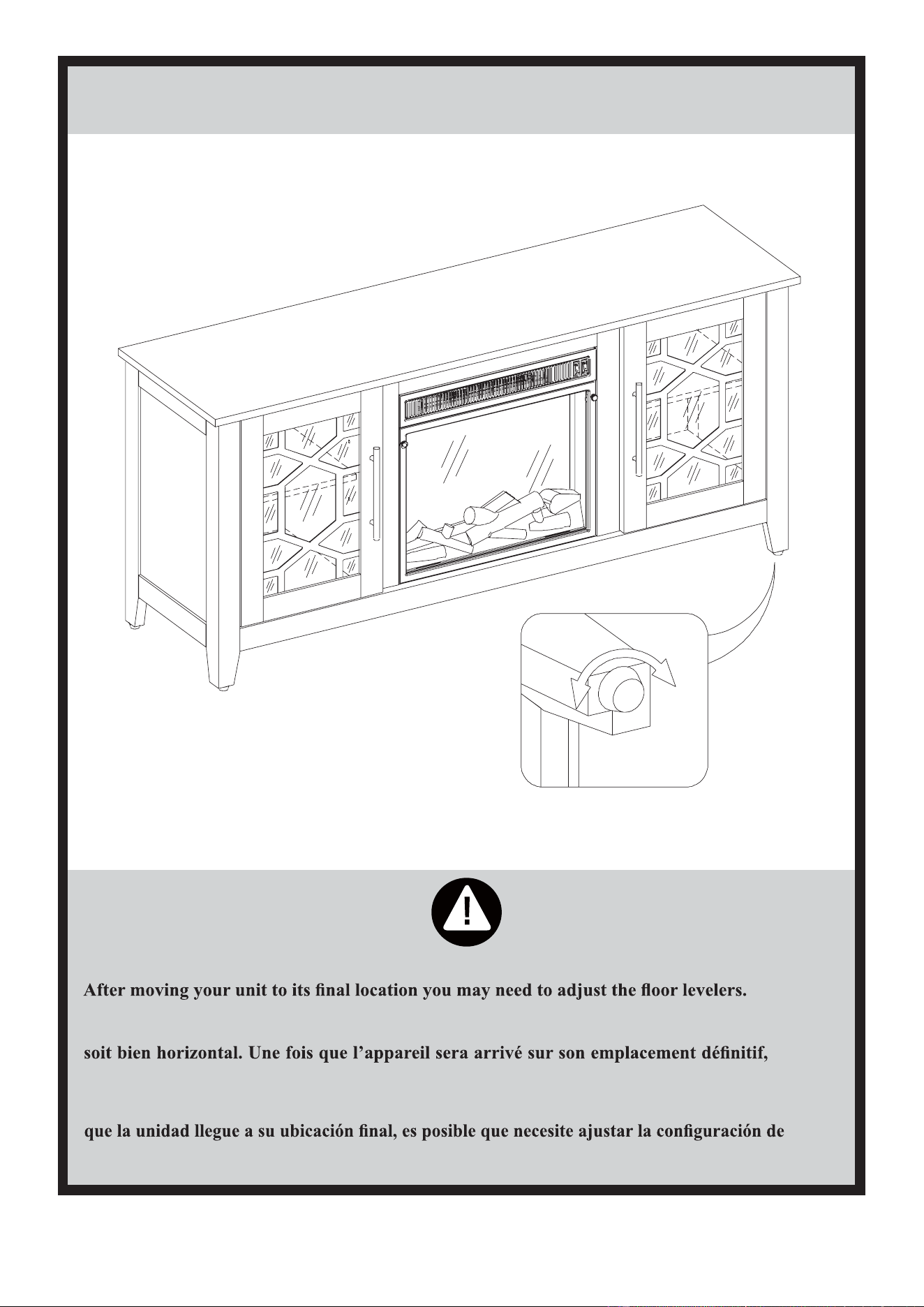 After moving your unit to its final location you may need to adjust the floor levelers.

soit bien horizontal. Une fois que l'appareil sera arrivé sur son emplacement définitif,

que la unidad llegue a su ubicación final, es posible que necesite ajustar la configuración de